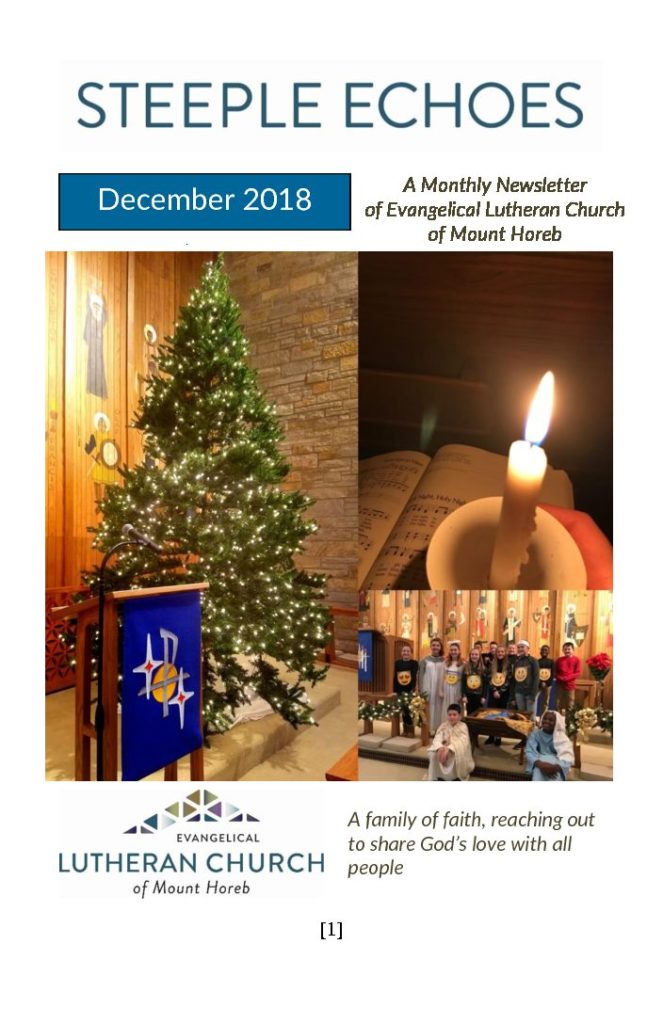 STEEPLE ECHOES

December 2018

A Monthly Newsletter of Evangelical Lutheran Church of Mount Horeb

EVANGELICAL
LUTHERAN CHURCH
of Mount Horeb

A family of faith, reaching out to share God's love with all people

[1]